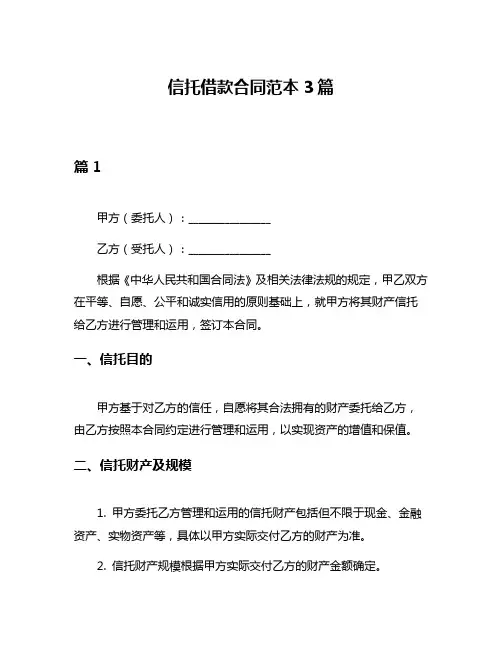 信托借款合同范本 3 篇

篇 1

甲方（委托人）：______________

乙方（受托人）：______________

根据《中华人民共和国合同法》及相关法律法规的规定，甲乙双方在平等、自愿、公平和诚实信用的原则基础上，就甲方将其财产信托给乙方进行管理和运用，签订本合同。

一、信托目的

甲方基于对乙方的信任，自愿将其合法拥有的财产委托给乙方，由乙方按照本合同约定进行管理和运用，以实现资产的增值和保值。

二、信托财产及规模

1. 甲方委托乙方管理和运用的信托财产包括但不限于现金、金融资产、实物资产等，具体以甲方实际交付乙方的财产为准。

2. 信托财产规模根据甲方实际交付乙方的财产金额确定。